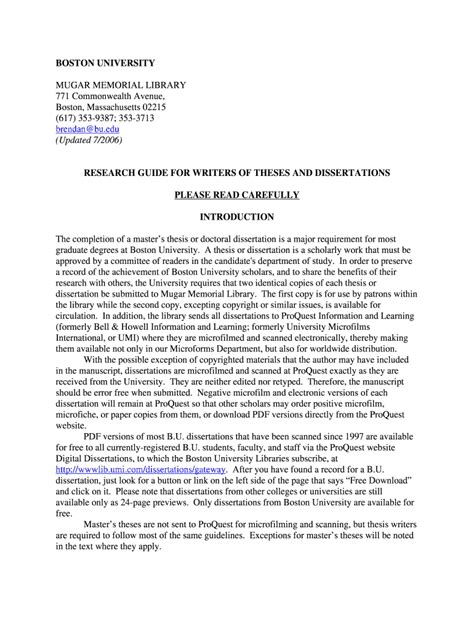 BOSTON UNIVERSITY

MUGAR MEMORIAL LIBRARY
771 Commonwealth Avenue,
Boston, Massachusetts 02215
(617) 353-9387; 353-3713
brendan@bu.edu
(Updated 7/2006)

RESEARCH GUIDE FOR WRITERS OF THESES AND DISSERTATIONS

PLEASE READ CAREFULLY

INTRODUCTION

The completion of a master's thesis or doctoral dissertation is a major requirement for most graduate degrees at Boston University. A thesis or dissertation is a scholarly work that must be approved by a committee of readers in the candidate's department of study. In order to preserve a record of the achievement of Boston University scholars, and to share the benefits of their research with others, the University requires that two identical copies of each thesis or dissertation be submitted to Mugar Memorial Library. The first copy is for use by patrons within the library while the second copy, excepting copyright or similar issues, is available for circulation. In addition, the library sends all dissertations to ProQuest Information and Learning (formerly Bell & Howell Information and Learning; formerly University Microfilms International, or UMI) where they are microfilmed and scanned electronically, thereby making them available not only in our Microforms Department, but also for worldwide distribution.

With the possible exception of copyrighted materials that the author may have included in the manuscript, dissertations are microfilmed and scanned at ProQuest exactly as they are received from the University. They are neither edited nor retyped. Therefore, the manuscript should be error free when submitted. Negative microfilm and electronic versions of each dissertation will remain at ProQuest so that other scholars may order positive microfilm, microfiche, or paper copies from them, or download PDF versions directly from the ProQuest website.

PDF versions of most B.U. dissertations that have been scanned since 1997 are available for free to all currently-registered B.U. students, faculty, and staff via the ProQuest website Digital Dissertations, to which the Boston University Libraries subscribe, at http://wwwlib.umi.com/dissertations/gateway. After you have found a record for a B.U. dissertation, just look for a button or link on the left side of the page that says "Free Download" and click on it. Please note that dissertations from other colleges or universities are still available only as 24-page previews. Only dissertations from Boston University are available for free.

Master's theses are not sent to ProQuest for microfilming and scanning, but thesis writers are required to follow most of the same guidelines. Exceptions for master's theses will be noted in the text where they apply.